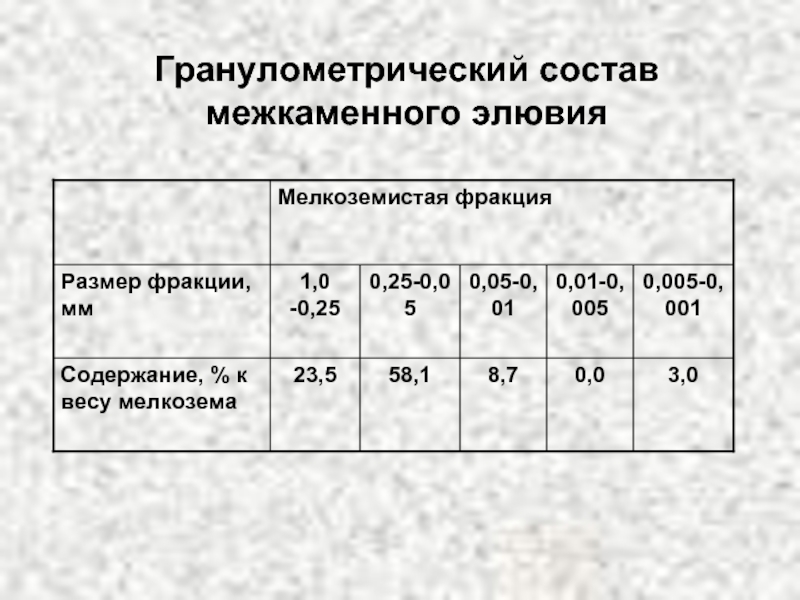 Гранулометрический состав межкаменного элювия

|  | Мелкоземистая фракция |  |  |  |  |
|---|---|---|---|---|---|
| Размер фракции, мм | 1,0 -0,25 | 0,25-0,05 | 0,05-0,01 | 0,01-0,005 | 0,005-0,001 |
| Содержание, % к весу мелкозема | 23,5 | 58,1 | 8,7 | 0,0 | 3,0 |